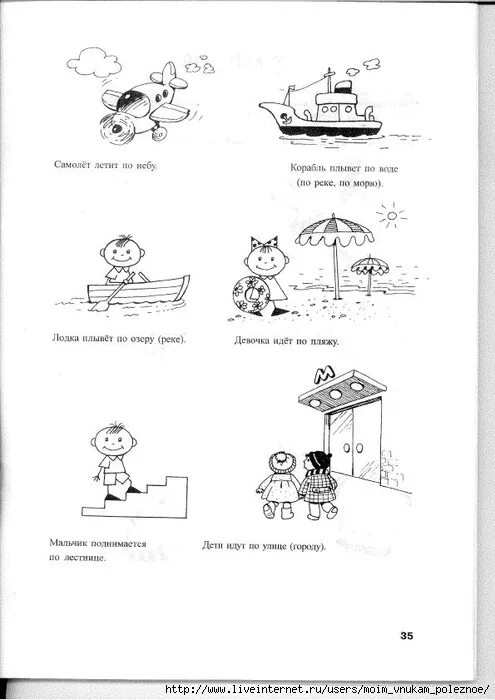 Самолёт летит по небу.

Корабль плывет по воде (по реке, по морю).

Лодка плывёт по озеру (реке).

Девочка идёт по пляжу.

М

Мальчик поднимается по лестнице.

Дети идут по улице (городу).

35

http://www.liveinternet.ru/users/moim_vnukam_poleznoe/